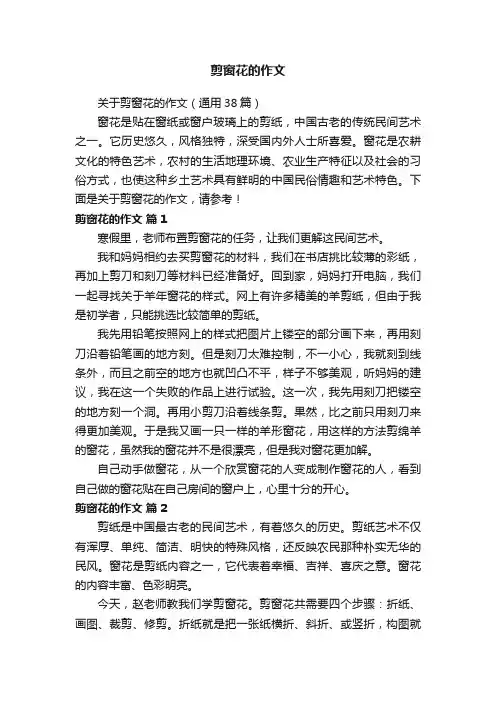 剪窗花的作文

关于剪窗花的作文（通用38篇）

窗花是贴在窗纸或窗户玻璃上的剪纸，中国古老的传统民间艺术之一。它历史悠久，风格独特，深受国内外人士所喜爱。窗花是农耕文化的特色艺术，农村的生活地理环境、农业生产特征以及社会的习俗方式，也使这种乡土艺术具有鲜明的中国民俗情趣和艺术特色。下面是关于剪窗花的作文，请参考！

剪窗花的作文 篇1

寒假里，老师布置剪窗花的任务，让我们更解这民间艺术。

我和妈妈相约去买剪窗花的材料，我们在书店挑比较薄的彩纸，再加上剪刀和刻刀等材料已经准备好。回到家，妈妈打开电脑，我们一起寻找关于羊年窗花的样式。网上有许多精美的羊剪纸，但由于我是初学者，只能挑选比较简单的剪纸。

我先用铅笔按照网上的样式把图片上镂空的部分画下来，再用刻刀沿着铅笔画的地方刻。但是刻刀太难控制，不一小心，我就刻到线条外，而且之前空的地方也就凹凸不平，样子不够美观，听妈妈的建议，我在这一个失败的作品上进行试验。这一次，我先用刻刀把镂空的地方刻一个洞。再用小剪刀沿着线条剪。果然，比之前只用刻刀来得更加美观。于是我又画一只一样的羊形窗花，用这样的方法剪绵羊的窗花，虽然我的窗花并不是很漂亮，但是我对窗花更加解。

自己动手做窗花，从一个欣赏窗花的人变成制作窗花的人，看到自己做的窗花贴在自己房间的窗户上，心里十分的开心。

剪窗花的作文 篇2

剪纸是中国最古老的民间艺术，有着悠久的历史。剪纸艺术不仅有浑厚、单纯、简洁、明快的特殊风格，还反映农民那种朴实无华的民风。窗花是剪纸内容之一，它代表着幸福、吉祥、喜庆之意。窗花的内容丰富、色彩明亮。

今天，赵老师教我们学剪窗花。剪窗花共需要四个步骤：折纸、画图、裁剪、修剪。折纸就是把一张纸横折、斜折、或竖折，构图就